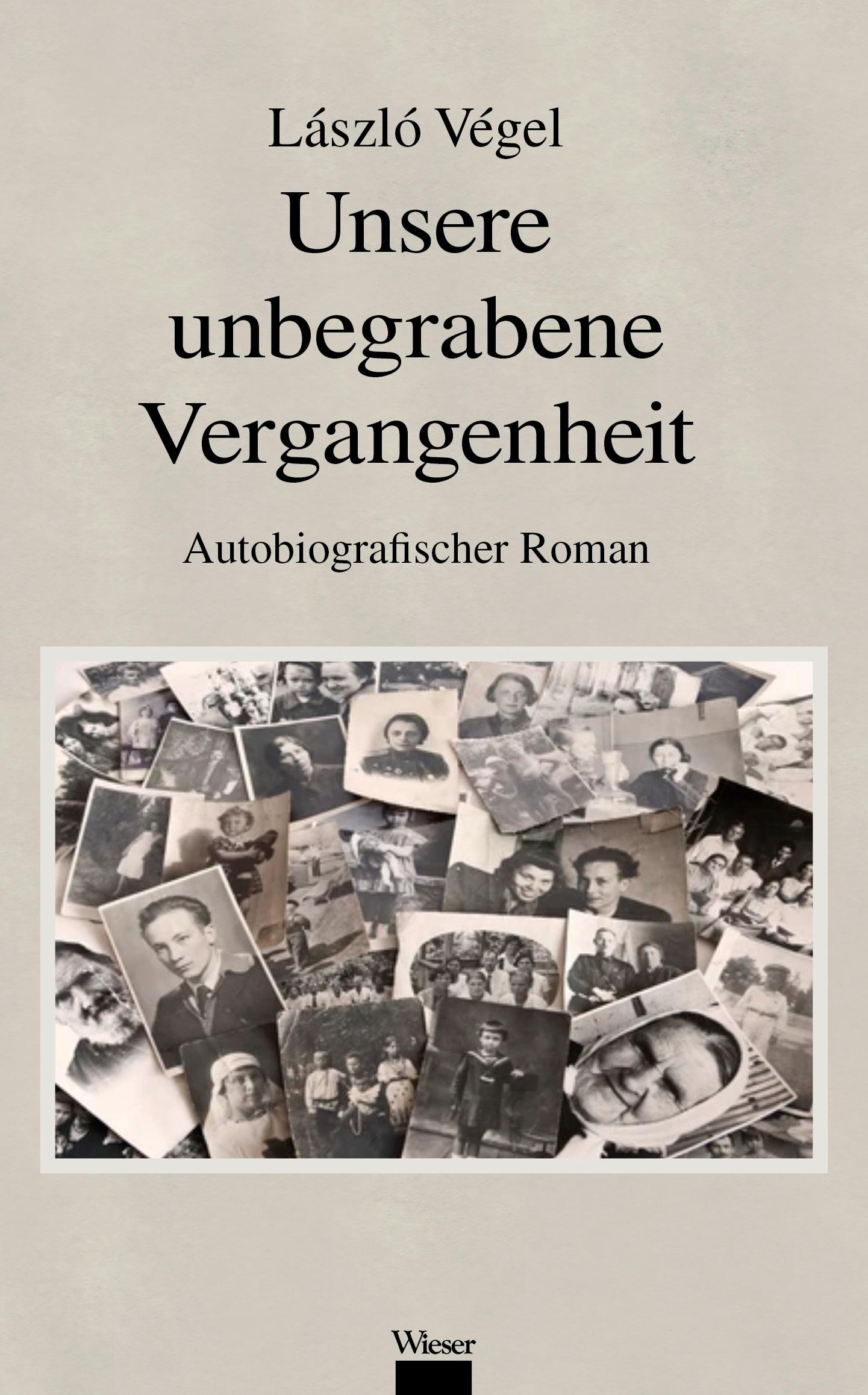 László Végel

Unsere unbegrabene Vergangenheit

Autobiografischer Roman

Wieser